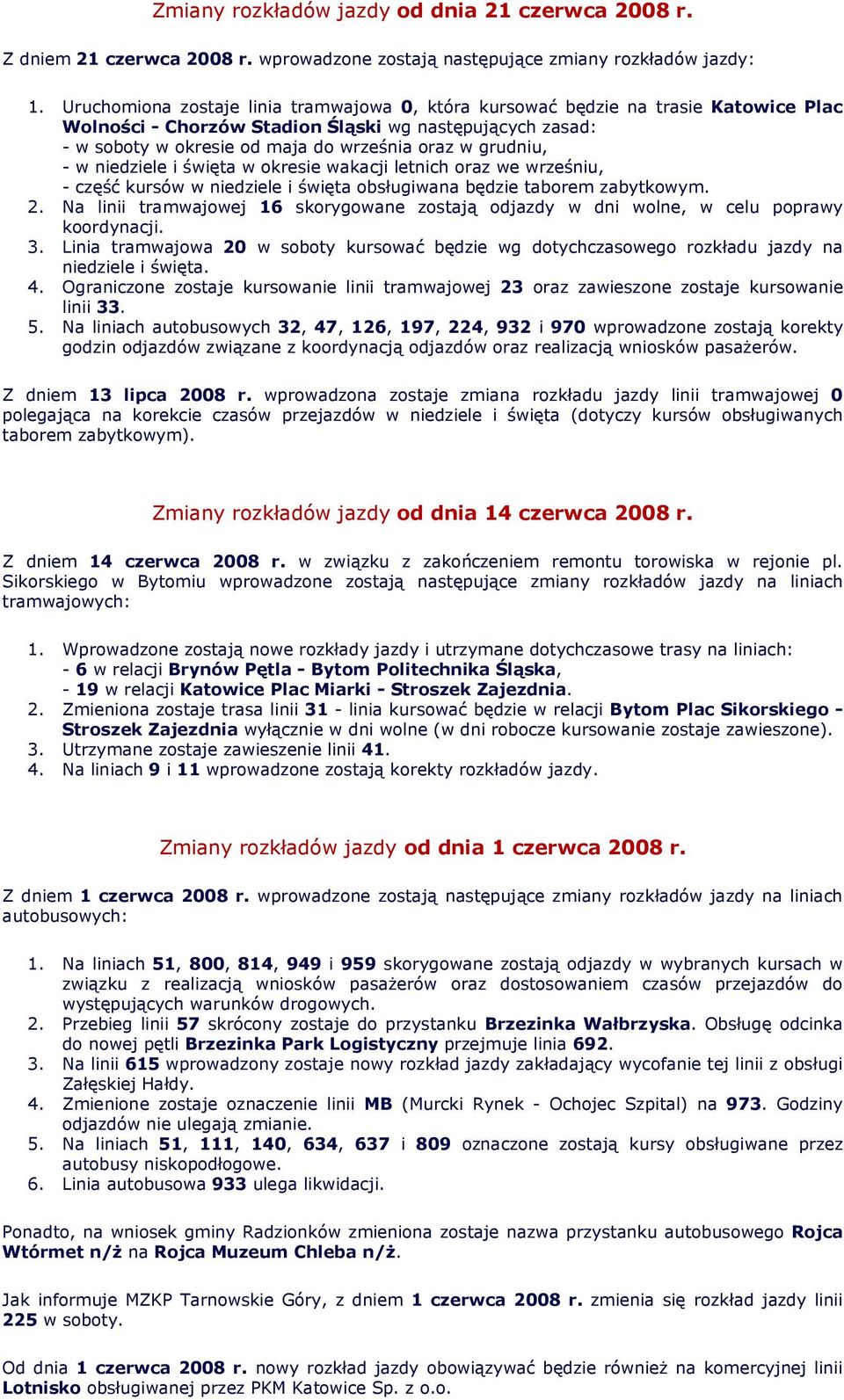 Zmiany rozkładów jazdy od dnia 21 czerwca 2008 r.

Z dniem 21 czerwca 2008 r. wprowadzone zostają następujące zmiany rozkładów jazdy:

1. Uruchomiona zostaje linia tramwajowa 0, która kursować będzie na trasie Katowice Plac Wolności - Chorzów Stadion Śląski wg następujących zasad:
- w soboty w okresie od maja do września oraz w grudniu,
- w niedziele i święta w okresie wakacji letnich oraz we wrześniu,
- część kursów w niedziele i święta obsługiwana będzie taborem zabytkowym.
2. Na linii tramwajowej 16 skorygowane zostają odjazdy w dni wolne, w celu poprawy koordynacji.
3. Linia tramwajowa 20 w soboty kursować będzie wg dotychczasowego rozkładu jazdy na niedziele i święta.
4. Ograniczone zostaje kursowanie linii tramwajowej 23 oraz zawieszone zostaje kursowanie linii 33.
5. Na liniach autobusowych 32, 47, 126, 197, 224, 932 i 970 wprowadzone zostają korekty godzin odjazdów związane z koordynacją odjazdów oraz realizacją wniosków pasażerów.

Z dniem 13 lipca 2008 r. wprowadzona zostaje zmiana rozkładu jazdy linii tramwajowej 0 polegająca na korekcie czasów przejazdów w niedziele i święta (dotyczy kursów obsługiwanych taborem zabytkowym).

Zmiany rozkładów jazdy od dnia 14 czerwca 2008 r.

Z dniem 14 czerwca 2008 r. w związku z zakończeniem remontu torowiska w rejonie pl. Sikorskiego w Bytomiu wprowadzone zostają następujące zmiany rozkładów jazdy na liniach tramwajowych:

1. Wprowadzone zostają nowe rozkłady jazdy i utrzymane dotychczasowe trasy na liniach:
- 6 w relacji Brynów Pętla - Bytom Politechnika Śląska,
- 19 w relacji Katowice Plac Miarki - Stroszek Zajezdnia.
2. Zmieniona zostaje trasa linii 31 - linia kursować będzie w relacji Bytom Plac Sikorskiego - Stroszek Zajezdnia wyłącznie w dni wolne (w dni robocze kursowanie zostaje zawieszone).
3. Utrzymane zostaje zawieszenie linii 41.
4. Na liniach 9 i 11 wprowadzone zostają korekty rozkładów jazdy.

Zmiany rozkładów jazdy od dnia 1 czerwca 2008 r.

Z dniem 1 czerwca 2008 r. wprowadzone zostają następujące zmiany rozkładów jazdy na liniach autobusowych:

1. Na liniach 51, 800, 814, 949 i 959 skorygowane zostają odjazdy w wybranych kursach w związku z realizacją wniosków pasażerów oraz dostosowaniem czasów przejazdów do występujących warunków drogowych.
2. Przebieg linii 57 skrócony zostaje do przystanku Brzezinka Wałbrzyska. Obsługę odcinka do nowej pętli Brzezinka Park Logistyczny przejmuje linia 692.
3. Na linii 615 wprowadzony zostaje nowy rozkład jazdy zakładający wycofanie tej linii z obsługi Załęskiej Hałdy.
4. Zmienione zostaje oznaczenie linii MB (Murcki Rynek - Ochojec Szpital) na 973. Godziny odjazdów nie ulegają zmianie.
5. Na liniach 51, 111, 140, 634, 637 i 809 oznaczone zostają kursy obsługiwane przez autobusy niskopodłogowe.
6. Linia autobusowa 933 ulega likwidacji.

Ponadto, na wniosek gminy Radzionków zmieniona zostaje nazwa przystanku autobusowego Rojca Wtórmet n/ż na Rojca Muzeum Chleba n/ż.

Jak informuje MZKP Tarnowskie Góry, z dniem 1 czerwca 2008 r. zmienia się rozkład jazdy linii 225 w soboty.

Od dnia 1 czerwca 2008 r. nowy rozkład jazdy obowiązywać będzie również na komercyjnej linii Lotnisko obsługiwanej przez PKM Katowice Sp. z o.o.